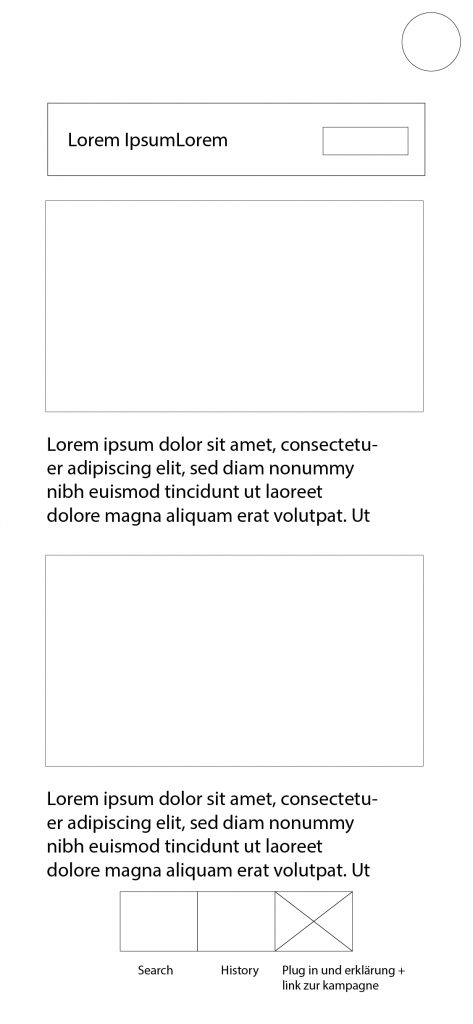 Lorem IpsumLorem

Lorem ipsum dolor sit amet, consectetuer adipiscing elit, sed diam nonummy nibh euismod tincidunt ut laoreet dolore magna aliquam erat volutpat. Ut

Lorem ipsum dolor sit amet, consectetuer adipiscing elit, sed diam nonummy nibh euismod tincidunt ut laoreet dolore magna aliquam erat volutpat. Ut

Search

History

Plug in und erklärung + link zur kampagne